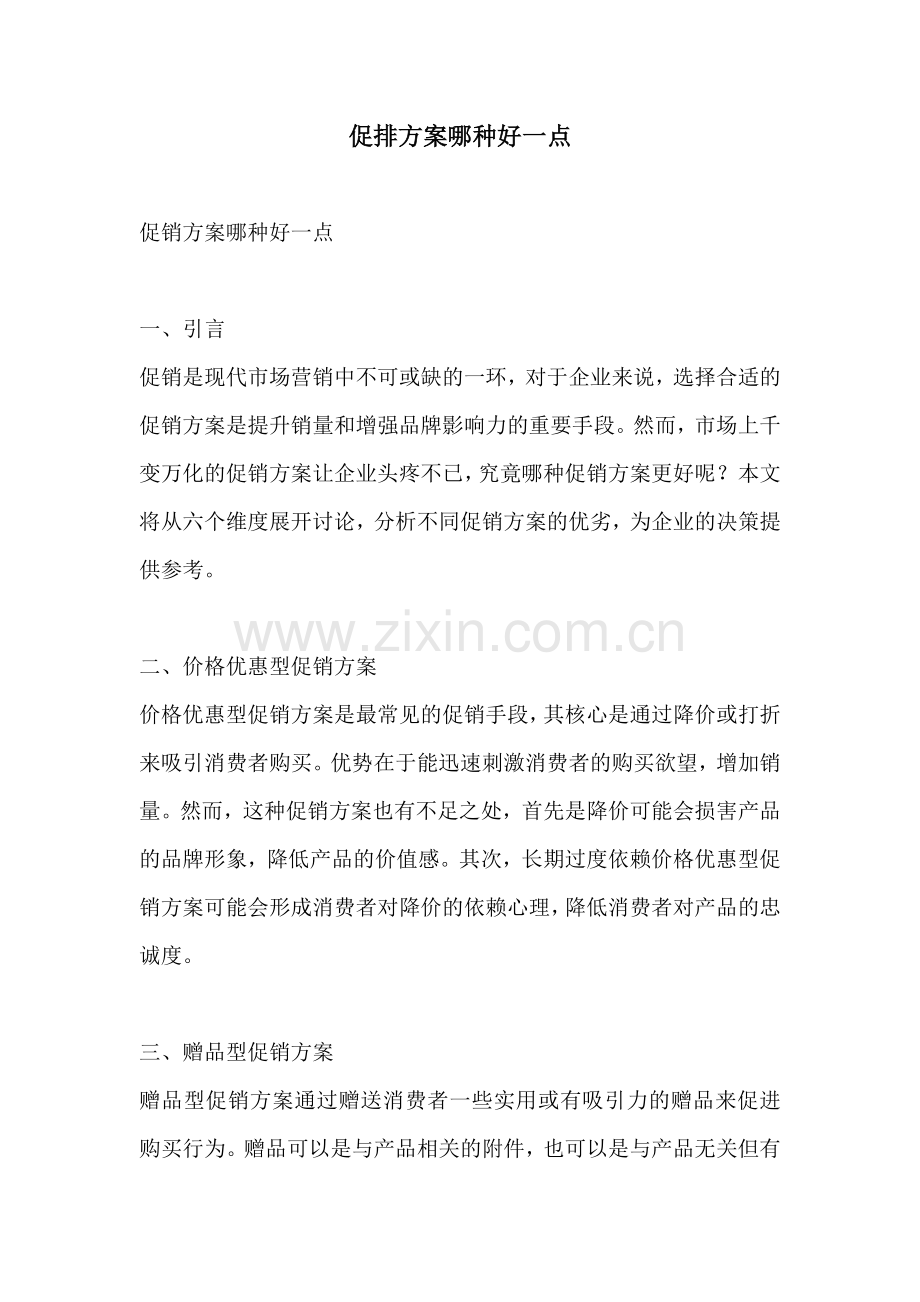 促排方案哪种好一点

促销方案哪种好一点

一、引言
促销是现代市场营销中不可或缺的一环，对于企业来说，选择合适的促销方案是提升销量和增强品牌影响力的重要手段。然而，市场上千变万化的促销方案让企业头疼不已，究竟哪种促销方案更好呢？本文将从六个维度展开讨论，分析不同促销方案的优劣，为企业的决策提供参考。

www.zixin.com.cn

二、价格优惠型促销方案
价格优惠型促销方案是最常见的促销手段，其核心是通过降价或打折来吸引消费者购买。优势在于能迅速刺激消费者的购买欲望，增加销量。然而，这种促销方案也有不足之处，首先是降价可能会损害产品的品牌形象，降低产品的价值感。其次，长期过度依赖价格优惠型促销方案可能会形成消费者对降价的依赖心理，降低消费者对产品的忠诚度。

三、赠品型促销方案
赠品型促销方案通过赠送消费者一些实用或有吸引力的赠品来促进购买行为。赠品可以是与产品相关的附件，也可以是与产品无关但有